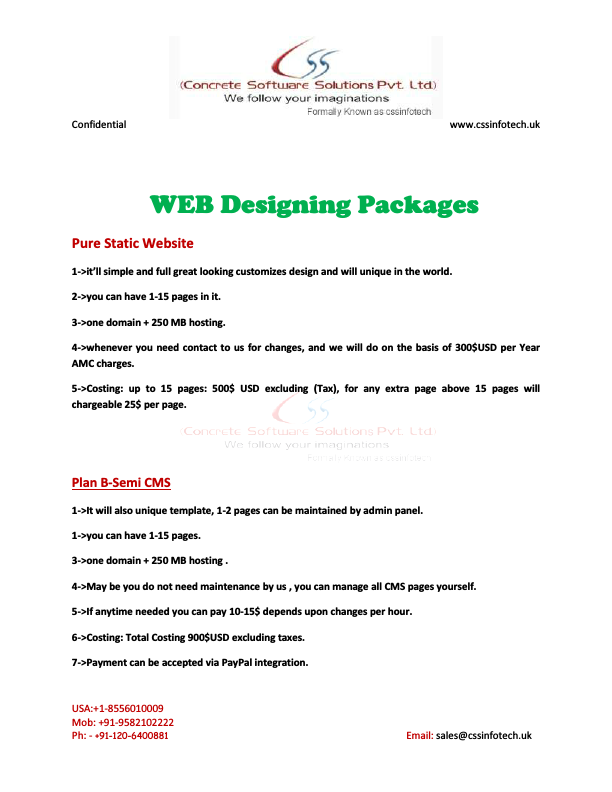 CSS
(Concrete Software Solutions Pvt. Ltd)
We follow your imaginations
Formally Known as cssinfotech

Confidential www.cssinfotech.uk

WEB Designing Packages

Pure Static Website

1->it'll simple and full great looking customizes design and will unique in the world.

2->you can have 1-15 pages in it.

3->one domain + 250 MB hosting.

4->whenever you need contact to us for changes, and we will do on the basis of 300$USD per Year AMC charges.

5->Costing: up to 15 pages: 500$ USD excluding (Tax), for any extra page above 15 pages will chargeable 25$ per page.

(Concrete Software Solutions Pvt. Ltd)
We follow your imaginations
Formally Known as cssinfotech

Plan B-Semi CMS

1->It will also unique template, 1-2 pages can be maintained by admin panel.

1->you can have 1-15 pages.

3->one domain + 250 MB hosting .

4->May be you do not need maintenance by us , you can manage all CMS pages yourself.

5->If anytime needed you can pay 10-15$ depends upon changes per hour.

6->Costing: Total Costing 900$USD excluding taxes.

7->Payment can be accepted via PayPal integration.

USA:+1-8556010009
Mob: +91-9582102222
Ph: - +91-120-6400881

Email: sales@cssinfotech.uk